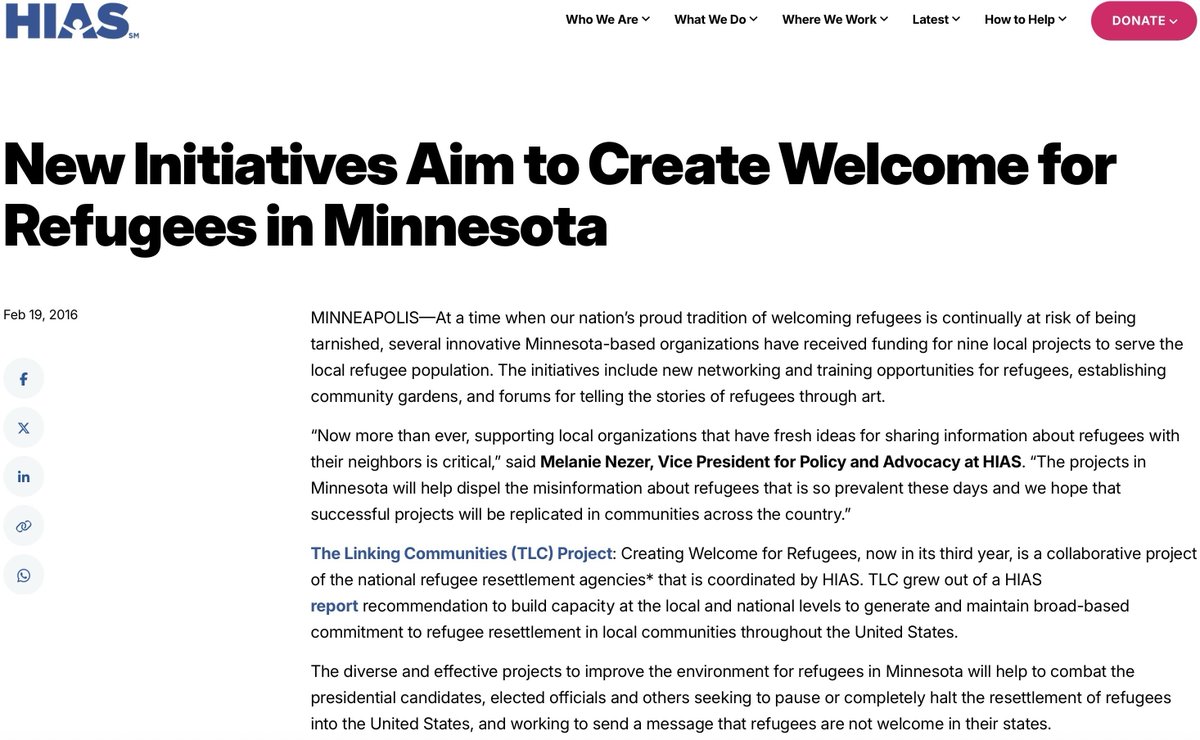 HIAS SM

Who We Are What We Do Where We Work Latest How to Help DONATE

New Initiatives Aim to Create Welcome for Refugees in Minnesota

Feb 19, 2016

MINNEAPOLIS—At a time when our nation's proud tradition of welcoming refugees is continually at risk of being tarnished, several innovative Minnesota-based organizations have received funding for nine local projects to serve the local refugee population. The initiatives include new networking and training opportunities for refugees, establishing community gardens, and forums for telling the stories of refugees through art.

"Now more than ever, supporting local organizations that have fresh ideas for sharing information about refugees with their neighbors is critical," said Melanie Nezer, Vice President for Policy and Advocacy at HIAS. "The projects in Minnesota will help dispel the misinformation about refugees that is so prevalent these days and we hope that successful projects will be replicated in communities across the country."

The Linking Communities (TLC) Project: Creating Welcome for Refugees, now in its third year, is a collaborative project of the national refugee resettlement agencies* that is coordinated by HIAS. TLC grew out of a HIAS report recommendation to build capacity at the local and national levels to generate and maintain broad-based commitment to refugee resettlement in local communities throughout the United States.

The diverse and effective projects to improve the environment for refugees in Minnesota will help to combat the presidential candidates, elected officials and others seeking to pause or completely halt the resettlement of refugees into the United States, and working to send a message that refugees are not welcome in their states.